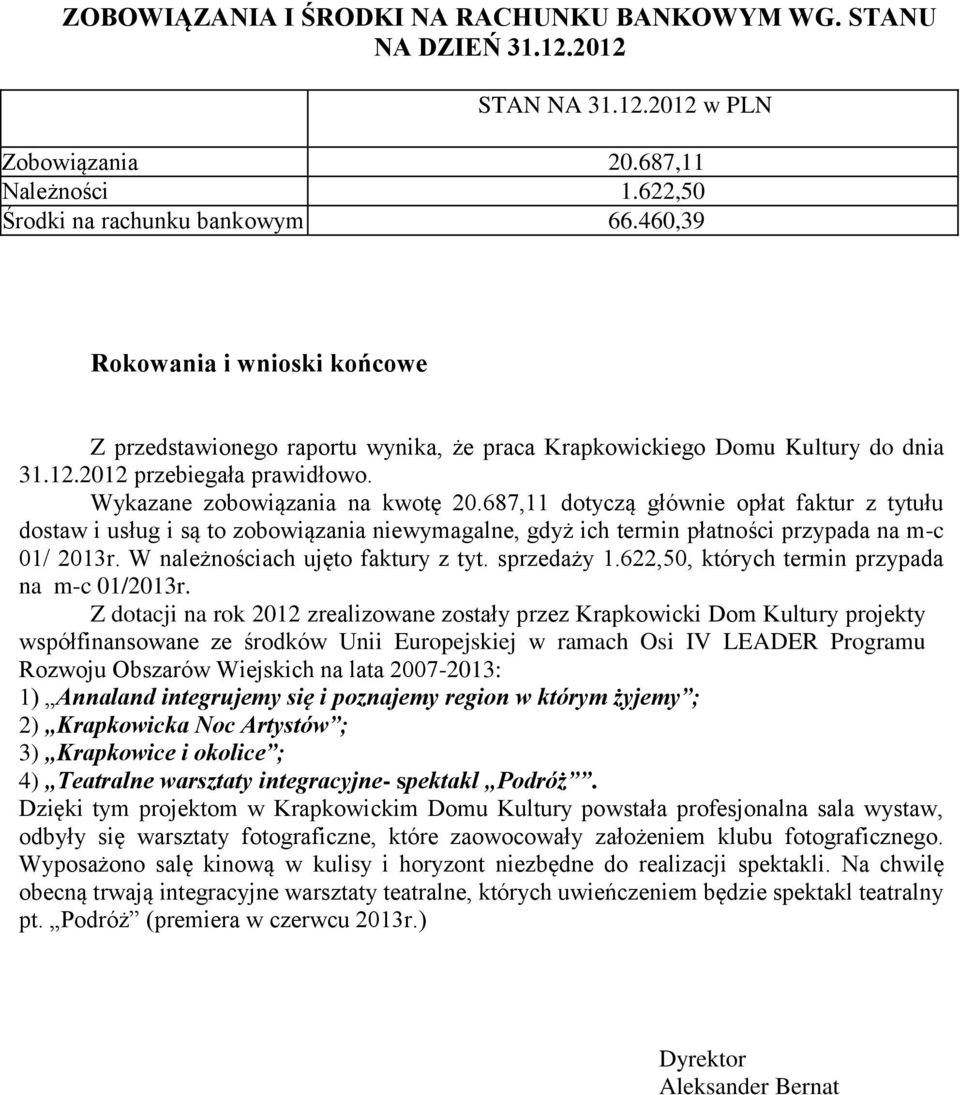 ZOBOWIĄZANIA I ŚRODKI NA RACHUNKU BANKOWYM WG. STANU NA DZIEŃ 31.12.2012

| | STAN NA 31.12.2012 w PLN |
|---|---|
| Zobowiązania | 20.687,11 |
| Należności | 1.622,50 |
| Środki na rachunku bankowym | 66.460,39 |

Rokowania i wnioski końcowe

Z przedstawionego raportu wynika, że praca Krapkowickiego Domu Kultury do dnia 31.12.2012 przebiegała prawidłowo.

Wykazane zobowiązania na kwotę 20.687,11 dotyczą głównie opłat faktur z tytułu dostaw i usług i są to zobowiązania niewymagalne, gdyż ich termin płatności przypada na m-c 01/ 2013r. W należnościach ujęto faktury z tyt. sprzedaży 1.622,50, których termin przypada na m-c 01/2013r.

Z dotacji na rok 2012 zrealizowane zostały przez Krapkowicki Dom Kultury projekty współfinansowane ze środków Unii Europejskiej w ramach Osi IV LEADER Programu Rozwoju Obszarów Wiejskich na lata 2007-2013:
1) „Annaland integrujemy się i poznajemy region w którym żyjemy”;
2) „Krapkowicka Noc Artystów”;
3) „Krapkowice i okolice”;
4) „Teatralne warsztaty integracyjne- spektakl „Podróż””.
Dzięki tym projektom w Krapkowickim Domu Kultury powstała profesjonalna sala wystaw, odbyły się warsztaty fotograficzne, które zaowocowały założeniem klubu fotograficznego. Wyposażono salę kinową w kulisy i horyzont niezbędne do realizacji spektakli. Na chwilę obecną trwają integracyjne warsztaty teatralne, których uwieńczeniem będzie spektakl teatralny pt. „Podróż” (premiera w czerwcu 2013r.)

Dyrektor
Aleksander Bernat